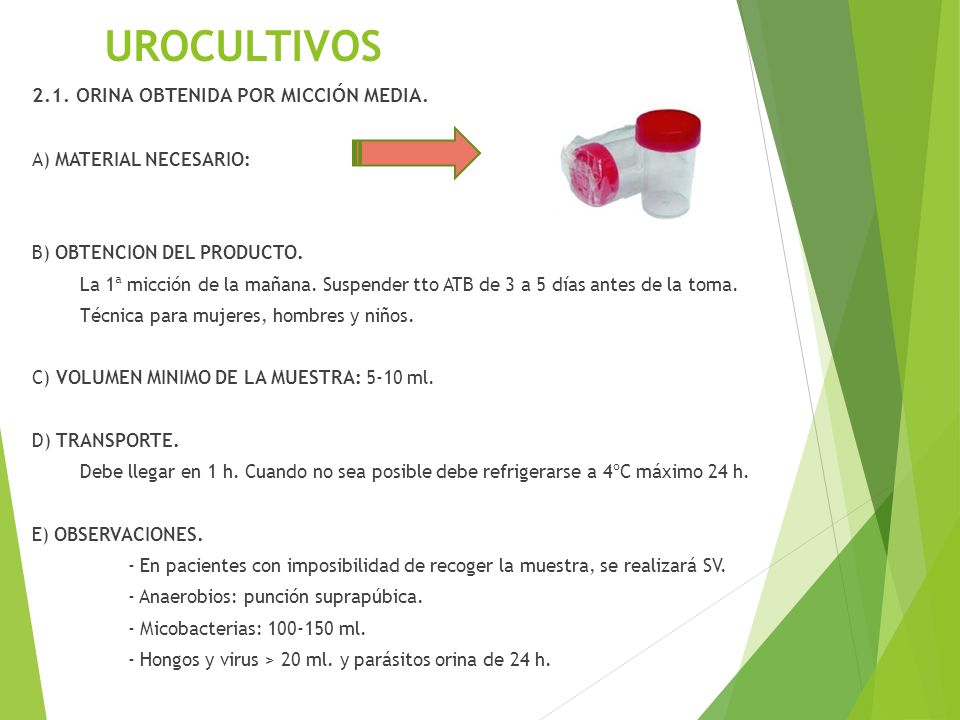 UROCULTIVOS

2.1. ORINA OBTENIDA POR MICCIÓN MEDIA.

A) MATERIAL NECESARIO:

B) OBTENCION DEL PRODUCTO.

La 1ª micción de la mañana. Suspender tto ATB de 3 a 5 días antes de la toma.

Técnica para mujeres, hombres y niños.

C) VOLUMEN MINIMO DE LA MUESTRA: 5-10 ml.

D) TRANSPORTE.

Debe llegar en 1 h. Cuando no sea posible debe refrigerarse a 4ºC máximo 24 h.

E) OBSERVACIONES.

- En pacientes con imposibilidad de recoger la muestra, se realizará SV.

- Anaerobios: punción suprapúbica.

- Micobacterias: 100-150 ml.

- Hongos y virus > 20 ml. y parásitos orina de 24 h.